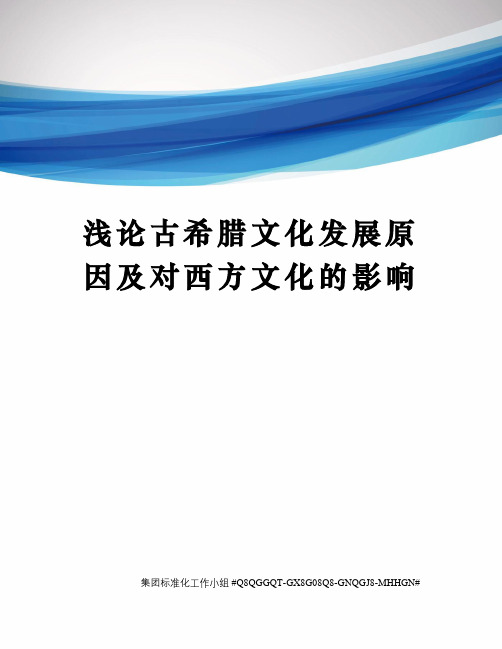 浅论古希腊文化发展原因及对西方文化的影响

集团标准化工作小组 #Q8QGGQT-GX8G08Q8-GNQGJ8-MHHGN#